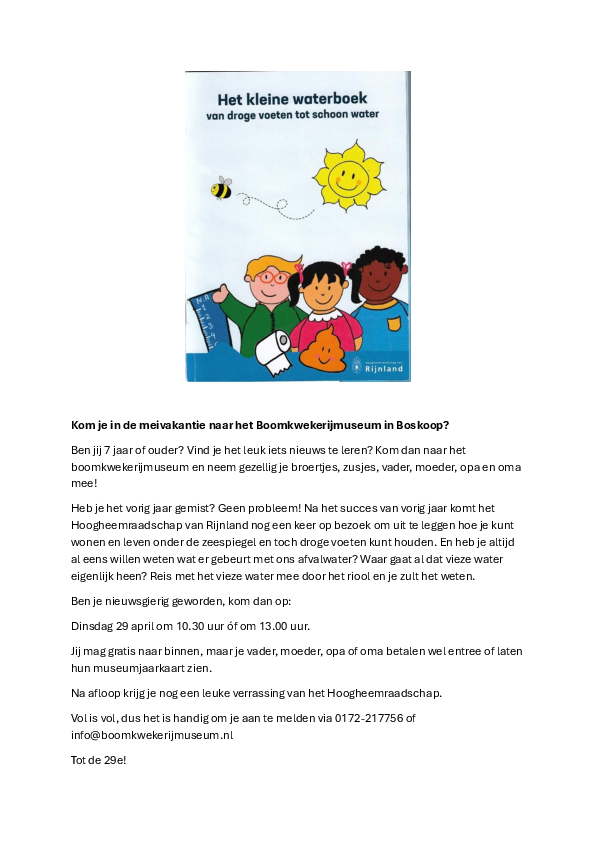 Het kleine waterboek
van droge voeten tot schoon water

Rijnland

Kom je in de meivakantie naar het Boomkwekerijmuseum in Boskoop?

Ben jij 7 jaar of ouder? Vind je het leuk iets nieuws te leren? Kom dan naar het boomkwekerijmuseum en neem gezellig je broertjes, zusjes, vader, moeder, opa en oma mee!

Heb je het vorig jaar gemist? Geen probleem! Na het succes van vorig jaar komt het Hoogheemraadschap van Rijnland nog een keer op bezoek om uit te leggen hoe je kunt wonen en leven onder de zeespiegel en toch droge voeten kunt houden. En heb je altijd al eens willen weten wat er gebeurt met ons afvalwater? Waar gaat al dat vieze water eigenlijk heen? Reis met het vieze water mee door het riool en je zult het weten.

Ben je nieuwsgierig geworden, kom dan op:

Dinsdag 29 april om 10.30 uur óf om 13.00 uur.

Jij mag gratis naar binnen, maar je vader, moeder, opa of oma betalen wel entree of laten hun museumjaarkaart zien.

Na afloop krijg je nog een leuke verrassing van het Hoogheemraadschap.

Vol is vol, dus het is handig om je aan te melden via 0172-217756 of info@boomkwekerijmuseum.nl

Tot de 29e!